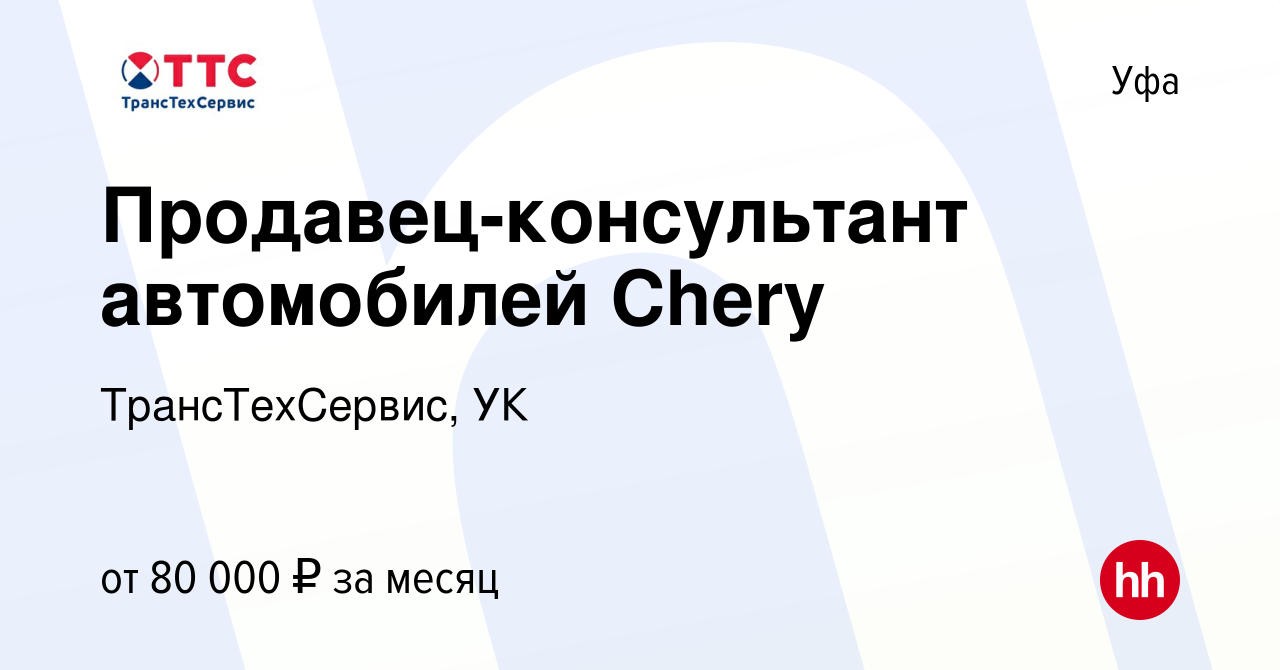 ТТС
ТрансТехСервис

Уфа

Продавец-консультант автомобилей Chery

ТрансТехСервис, УК

от 80 000 ₽ за месяц

hh